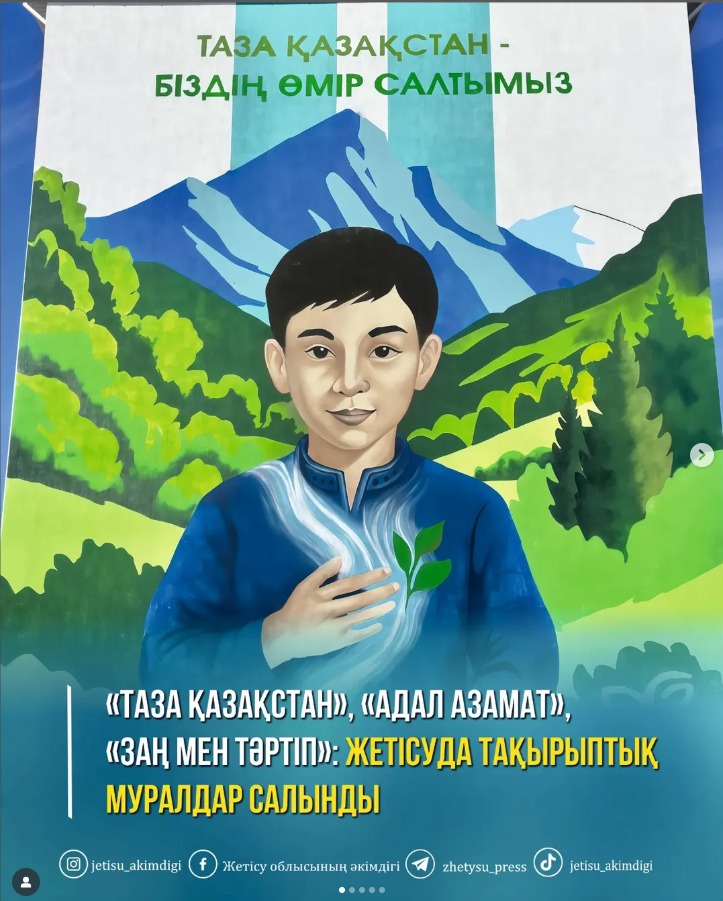 ТАЗА ҚАЗАҚСТАН - БІЗДІҢ ӨМІР САЛТЫМЫЗ

«ТАЗА ҚАЗАҚСТАН», «АДАЛ АЗАМАТ», «ЗАҢ МЕН ТӘРТІП»: ЖЕТІСУДА ТАҚЫРЫПТЫҚ МУРАЛДАР САЛЫНДЫ

jetisu_akimdigi Жетісу облысының әкімдігі zhetysu_press jetisu_akimdigi